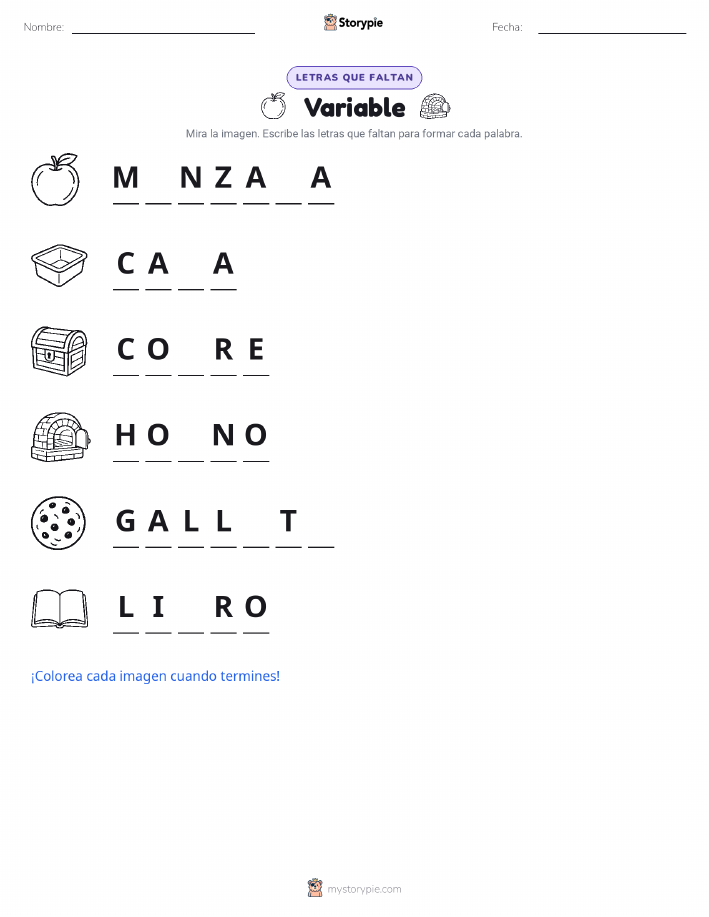 Nombre: ____ Storypie Fecha: ____

LETRAS QUE FALTAN

Variable

Mira la imagen. Escribe las letras que faltan para formar cada palabra.

M ____ N Z A ____ A

C A ____ A

C O ____ R E

H O ____ N O

G A L L ____ T ____

L I ____ R O

¡Colorea cada imagen cuando termines!

mystorypie.com